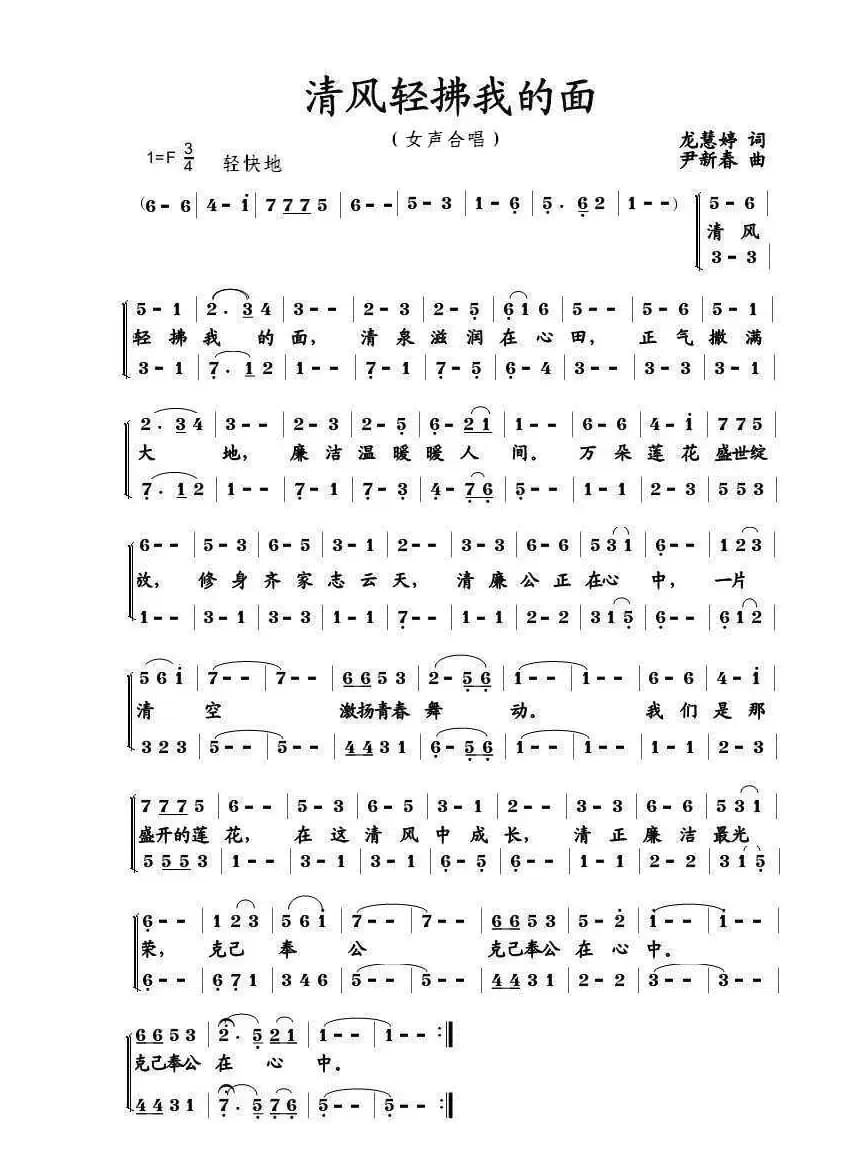 清风轻拂我的面

（女声合唱）

龙慧婷 词
尹新春 曲

1=F $\frac{3}{4}$ 轻快地

(6 - 6 | 4 - i | 7 7 7 5 | 6 - - | 5 - 3 | 1 - 6 | 5 . 6 2 | 1 - - ) | 5 - 6 |
清 风
3 - 3 |

5 - 1 | 2 . 3 4 | 3 - - | 2 - 3 | 2 - 5 | 6 1 6 | 5 - - | 5 - 6 | 5 - 1 |
轻 拂 我 的 面， 清 泉 滋 润 在 心 田， 正 气 撒 满
3 - 1 | 7 . 1 2 | 1 - - | 7 - 1 | 7 - 5 | 6 - 4 | 3 - - | 3 - 3 | 3 - 1 |

2 . 3 4 | 3 - - | 2 - 3 | 2 - 5 | 6 - 2 1 | 1 - - | 6 - 6 | 4 - i | 7 7 5 |
大 地， 廉 洁 温 暖 暖 人 间。 万 朵 莲 花 盛世绽
7 . 1 2 | 1 - - | 7 - 1 | 7 - 3 | 4 - 7 6 | 5 - - | 1 - 1 | 2 - 3 | 5 5 3 |

6 - - | 5 - 3 | 6 - 5 | 3 - 1 | 2 - - | 3 - 3 | 6 - 6 | 5 3 1 | 6 - - | 1 2 3 |
放， 修 身 齐 家 志 云 天， 清 廉 公 正 在心 中， 一片
1 - - | 3 - 1 | 3 - 3 | 1 - 1 | 7 - - | 1 - 1 | 2 - 2 | 3 1 5 | 6 - - | 6 1 2 |

5 6 i | 7 - - | 7 - - | 6 6 5 3 | 2 - 5 6 | 1 - - | 1 - - | 6 - 6 | 4 - i |
清 空 激扬青春 舞 动。 我 们 是 那
3 2 3 | 5 - - | 5 - - | 4 4 3 1 | 6 - 5 6 | 1 - - | 1 - - | 1 - 1 | 2 - 3 |

7 7 7 5 | 6 - - | 5 - 3 | 6 - 5 | 3 - 1 | 2 - - | 3 - 3 | 6 - 6 | 5 3 1 |
盛开的莲 花， 在 这 清 风 中 成 长， 清 正 廉 洁 最光
5 5 5 3 | 1 - - | 3 - 1 | 3 - 1 | 6 - 5 | 6 - - | 1 - 1 | 2 - 2 | 3 1 5 |

6 - - | 1 2 3 | 5 6 i | 7 - - | 7 - - | 6 6 5 3 | 5 - 2 | 1 - - | 1 - - |
荣， 克己 奉 公 克己奉公 在 心 中。
6 - - | 6 7 1 | 3 4 6 | 5 - - | 5 - - | 4 4 3 1 | 2 - 2 | 3 - - | 3 - - |

6 6 5 3 | 2 . 5 2 1 | 1 - - | 1 - - :‖
克己奉公 在 心 中。
4 4 3 1 | 7 . 5 7 6 | 5 - - | 5 - - :‖